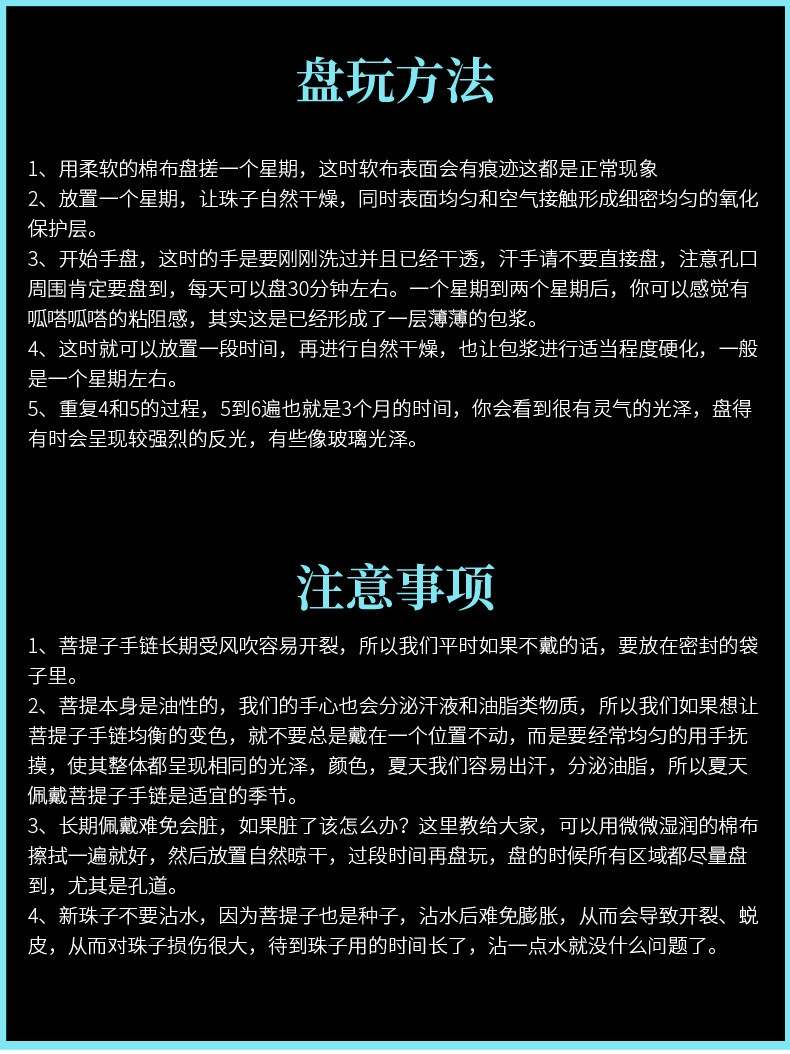 盘玩方法

1、用柔软的棉布盘搓一个星期，这时软布表面会有痕迹这都是正常现象
2、放置一个星期，让珠子自然干燥，同时表面均匀和空气接触形成细密均匀的氧化保护层。
3、开始手盘，这时的手是要刚刚洗过并且已经干透，汗手请不要直接盘，注意孔口周围肯定要盘到，每天可以盘30分钟左右。一个星期到两个星期后，你可以感觉有呱嗒呱嗒的粘阻感，其实这是已经形成了一层薄薄的包浆。
4、这时就可以放置一段时间，再进行自然干燥，也让包浆进行适当程度硬化，一般是一个星期左右。
5、重复4和5的过程，5到6遍也就是3个月的时间，你会看到很有灵气的光泽，盘得有时会呈现较强烈的反光，有些像玻璃光泽。

注意事项

1、菩提子手链长期受风吹容易开裂，所以我们平时如果不戴的话，要放在密封的袋子里。
2、菩提本身是油性的，我们的手心也会分泌汗液和油脂类物质，所以我们如果想让菩提子手链均衡的变色，就不要总是戴在一个位置不动，而是要经常均匀的用手抚摸，使其整体都呈现相同的光泽，颜色，夏天我们容易出汗，分泌油脂，所以夏天佩戴菩提子手链是适宜的季节。
3、长期佩戴难免会脏，如果脏了该怎么办？这里教给大家，可以用微微湿润的棉布擦拭一遍就好，然后放置自然晾干，过段时间再盘玩，盘的时候所有区域都尽量盘到，尤其是孔道。
4、新珠子不要沾水，因为菩提子也是种子，沾水后难免膨胀，从而会导致开裂、蜕皮，从而对珠子损伤很大，待到珠子用的时间长了，沾一点水就没什么问题了。